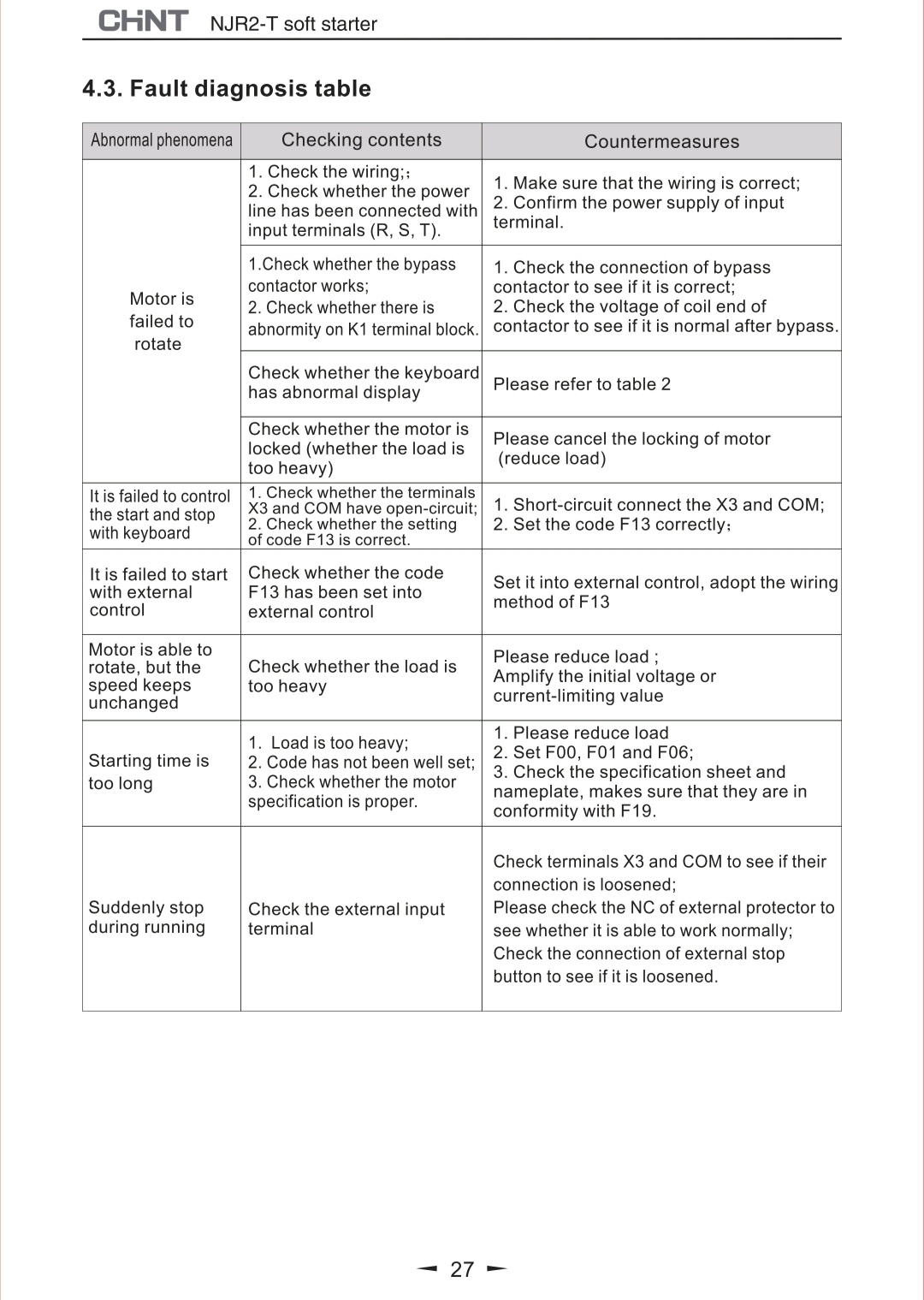 CHNT NJR2-T soft starter

4.3. Fault diagnosis table

| Abnormal phenomena | Checking contents | Countermeasures |
|---|---|---|
| Motor is failed to rotate | 1. Check the wiring;； 2. Check whether the power line has been connected with input terminals (R, S, T). | 1. Make sure that the wiring is correct; 2. Confirm the power supply of input terminal. |
| | 1.Check whether the bypass contactor works; 2. Check whether there is abnormity on K1 terminal block. | 1. Check the connection of bypass contactor to see if it is correct; 2. Check the voltage of coil end of contactor to see if it is normal after bypass. |
| | Check whether the keyboard has abnormal display | Please refer to table 2 |
| | Check whether the motor is locked (whether the load is too heavy) | Please cancel the locking of motor (reduce load) |
| It is failed to control the start and stop with keyboard | 1. Check whether the terminals X3 and COM have open-circuit; 2. Check whether the setting of code F13 is correct. | 1. Short-circuit connect the X3 and COM; 2. Set the code F13 correctly； |
| It is failed to start with external control | Check whether the code F13 has been set into external control | Set it into external control, adopt the wiring method of F13 |
| Motor is able to rotate, but the speed keeps unchanged | Check whether the load is too heavy | Please reduce load ; Amplify the initial voltage or current-limiting value |
| Starting time is too long | 1. Load is too heavy; 2. Code has not been well set; 3. Check whether the motor specification is proper. | 1. Please reduce load 2. Set F00, F01 and F06; 3. Check the specification sheet and nameplate, makes sure that they are in conformity with F19. |
| Suddenly stop during running | Check the external input terminal | Check terminals X3 and COM to see if their connection is loosened; Please check the NC of external protector to see whether it is able to work normally; Check the connection of external stop button to see if it is loosened. |

27